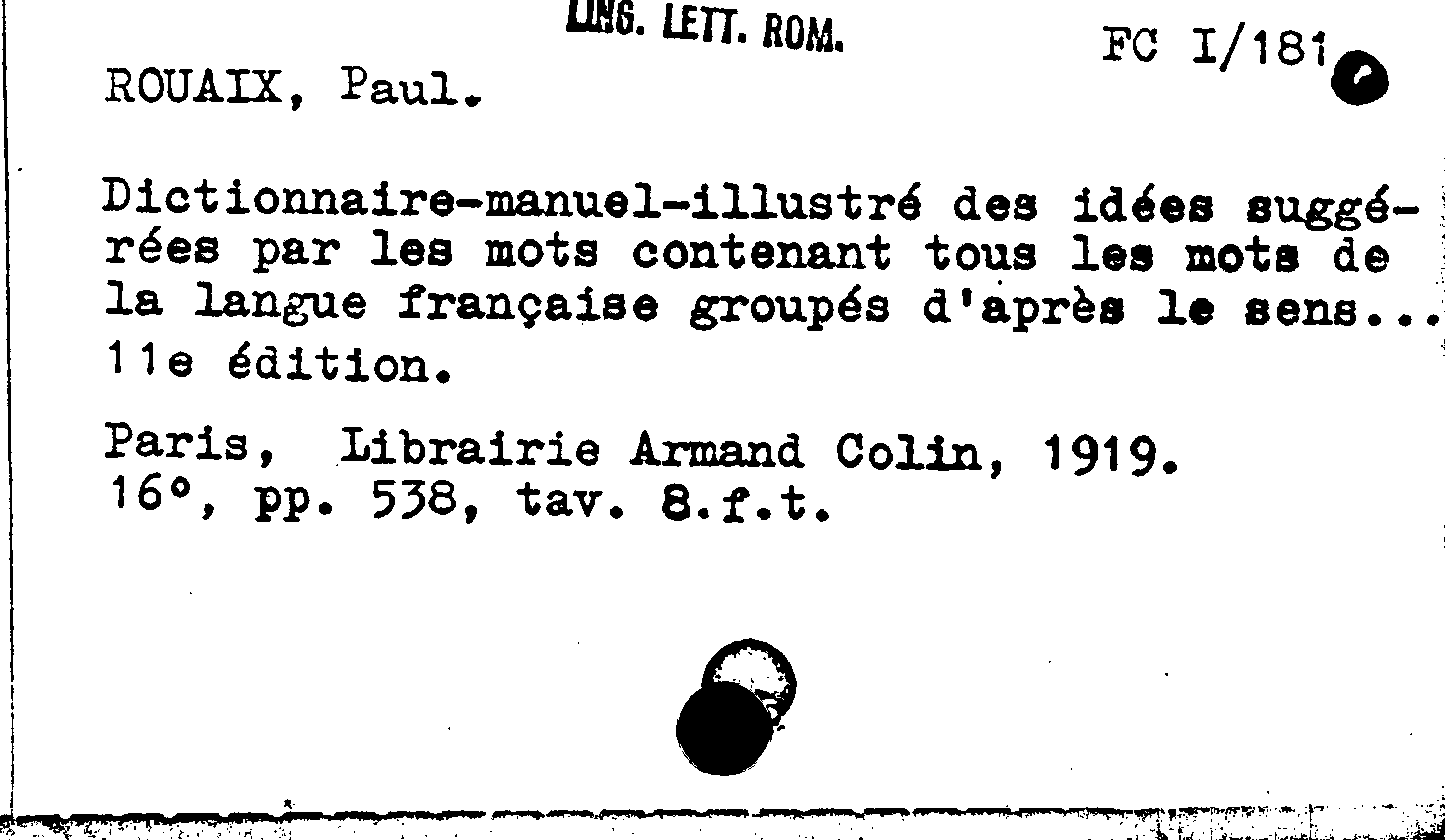 LING. LETT. ROM.

FC I/181

ROUAIX, Paul.

Dictionnaire-manuel-illustré des idées suggérées par les mots contenant tous les mots de la langue française groupés d'après le sens... 11e édition.

Paris, Librairie Armand Colin, 1919.
16°, pp. 538, tav. 8.f.t.